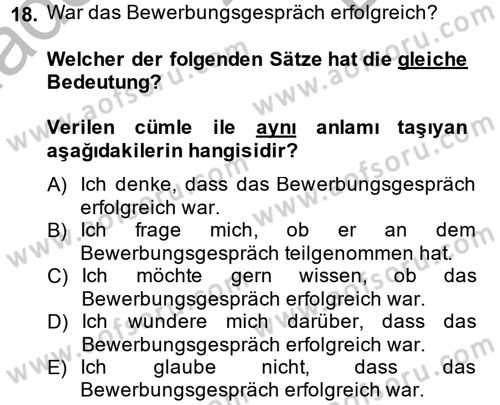 18. War das Bewerbungsgespräch erfolgreich?

Welcher der folgenden Sätze hat die gleiche Bedeutung?

Verilen cümle ile aynı anlamı taşıyan aşağıdakilerin hangisidir?

A) Ich denke, dass das Bewerbungsgespräch erfolgreich war.
B) Ich frage mich, ob er an dem Bewerbungsgespräch teilgenommen hat.
C) Ich möchte gern wissen, ob das Bewerbungsgespräch erfolgreich war.
D) Ich wundere mich darüber, dass das Bewerbungsgespräch erfolgreich war.
E) Ich glaube nicht, dass das Bewerbungsgespräch erfolgreich war.

www.aofsoru.com